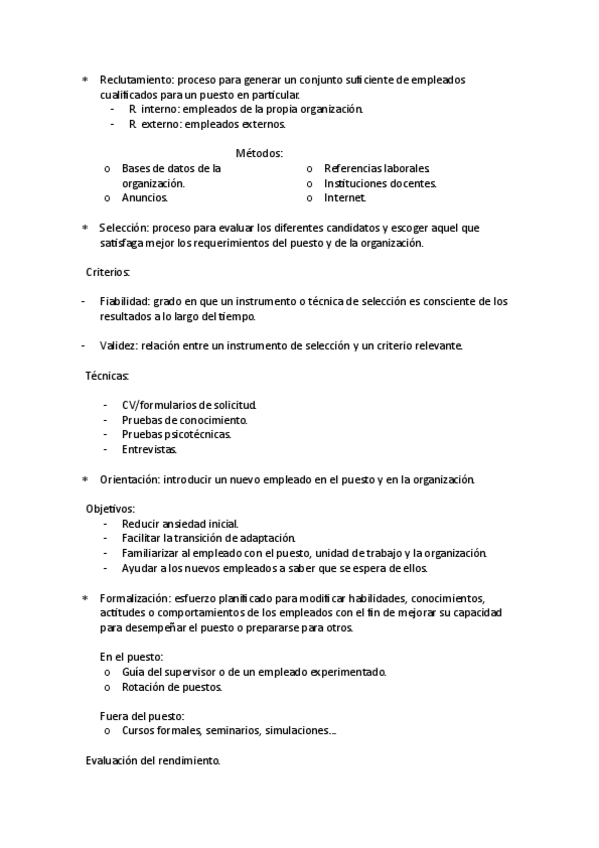 * Reclutamiento: proceso para generar un conjunto suficiente de empleados cualificados para un puesto en particular.
- R. interno: empleados de la propia organización.
- R. externo: empleados externos.

Métodos:
o Bases de datos de la organización.
o Anuncios.
o Referencias laborales.
o Instituciones docentes.
o Internet.

* Selección: proceso para evaluar los diferentes candidatos y escoger aquel que satisfaga mejor los requerimientos del puesto y de la organización.

Criterios:

- Fiabilidad: grado en que un instrumento o técnica de selección es consciente de los resultados a lo largo del tiempo.

- Validez: relación entre un instrumento de selección y un criterio relevante.

Técnicas:

- CV/formularios de solicitud.
- Pruebas de conocimiento.
- Pruebas psicotécnicas.
- Entrevistas.

* Orientación: introducir un nuevo empleado en el puesto y en la organización.

Objetivos:
- Reducir ansiedad inicial.
- Facilitar la transición de adaptación.
- Familiarizar al empleado con el puesto, unidad de trabajo y la organización.
- Ayudar a los nuevos empleados a saber que se espera de ellos.

* Formalización: esfuerzo planificado para modificar habilidades, conocimientos, actitudes o comportamientos de los empleados con el fin de mejorar su capacidad para desempeñar el puesto o prepararse para otros.

En el puesto:
o Guía del supervisor o de un empleado experimentado.
o Rotación de puestos.

Fuera del puesto:
o Cursos formales, seminarios, simulaciones…

Evaluación del rendimiento.